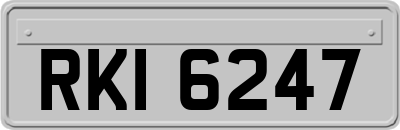 RKI 6247